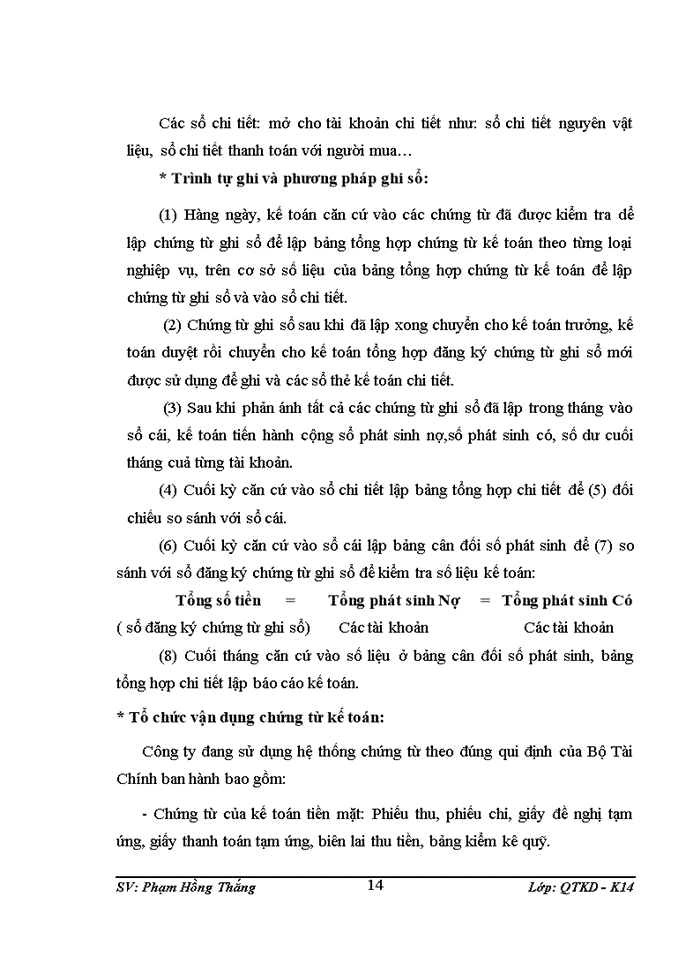 Các sổ chi tiết: mở cho tài khoản chi tiết như: sổ chi tiết nguyên vật liệu, sổ chi tiết thanh toán với người mua…

* Trình tự ghi và phương pháp ghi sổ:

(1) Hàng ngày, kế toán căn cứ vào các chứng từ đã được kiểm tra để lập chứng từ ghi sổ để lập bảng tổng hợp chứng từ kế toán theo từng loại nghiệp vụ, trên cơ sở số liệu của bảng tổng hợp chứng từ kế toán để lập chứng từ ghi sổ và vào sổ chi tiết.

(2) Chứng từ ghi sổ sau khi đã lập xong chuyển cho kế toán trưởng, kế toán duyệt rồi chuyển cho kế toán tổng hợp đăng ký chứng từ ghi sổ mới được sử dụng để ghi và các sổ thẻ kế toán chi tiết.

(3) Sau khi phản ánh tất cả các chứng từ ghi sổ đã lập trong tháng vào sổ cái, kế toán tiến hành cộng số phát sinh nợ,số phát sinh có, số dư cuối tháng cuả từng tài khoản.

(4) Cuối kỳ căn cứ vào sổ chi tiết lập bảng tổng hợp chi tiết để (5) đối chiếu so sánh với sổ cái.

(6) Cuối kỳ căn cứ vào sổ cái lập bảng cân đối số phát sinh để (7) so sánh với sổ đăng ký chứng từ ghi sổ để kiểm tra số liệu kế toán:

Tổng số tiền = Tổng phát sinh Nợ = Tổng phát sinh Có
( sổ đăng ký chứng từ ghi sổ) Các tài khoản Các tài khoản

(8) Cuối tháng căn cứ vào số liệu ở bảng cân đối số phát sinh, bảng tổng hợp chi tiết lập báo cáo kế toán.

* Tổ chức vận dụng chứng từ kế toán:

Công ty đang sử dụng hệ thống chứng từ theo đúng qui định của Bộ Tài Chính ban hành bao gồm:

- Chứng từ của kế toán tiền mặt: Phiếu thu, phiếu chi, giấy đề nghị tạm ứng, giấy thanh toán tạm ứng, biên lai thu tiền, bảng kiểm kê quỹ.

SV: Phạm Hồng Thắng 14 Lớp: QTKD - K14